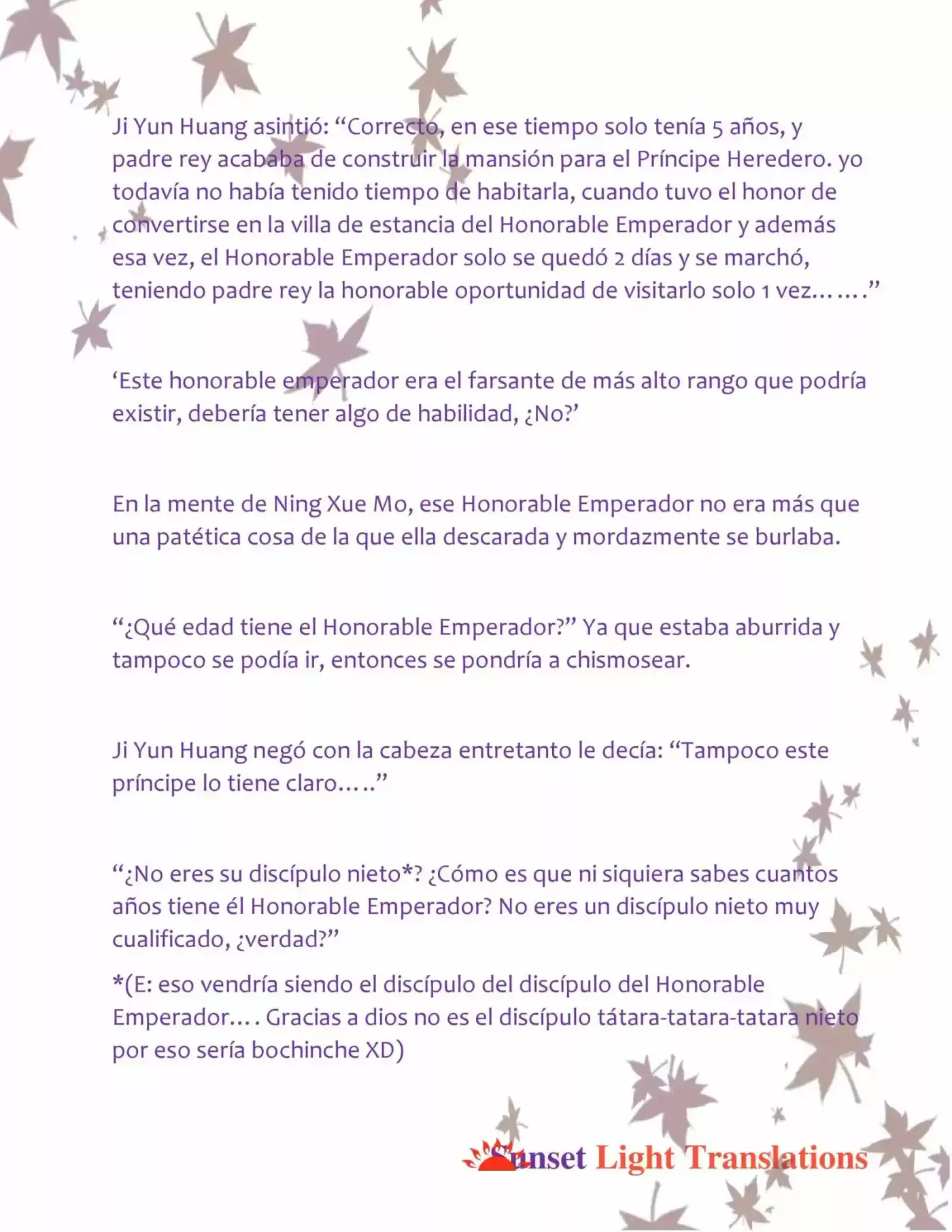 Ji Yun Huang asintió: "Correcto, en ese tiempo solo tenía 5 años, y padre rey acababa de construir la mansión para el Príncipe Heredero. yo todavía no había tenido tiempo de habitarla, cuando tuvo el honor de convertirse en la villa de estancia del Honorable Emperador y además esa vez, el Honorable Emperador solo se quedó 2 días y se marchó, teniendo padre rey la honorable oportunidad de visitarlo solo 1 vez……."

'Este honorable emperador era el farsante de más alto rango que podría existir, debería tener algo de habilidad, ¿No?'

En la mente de Ning Xue Mo, ese Honorable Emperador no era más que una patética cosa de la que ella descarada y mordazmente se burlaba.

"¿Qué edad tiene el Honorable Emperador?" Ya que estaba aburrida y tampoco se podía ir, entonces se pondría a chismosear.

Ji Yun Huang negó con la cabeza entretanto le decía: "Tampoco este príncipe lo tiene claro….."

"¿No eres su discípulo nieto*? ¿Cómo es que ni siquiera sabes cuantos años tiene él Honorable Emperador? No eres un discípulo nieto muy cualificado, ¿verdad?"

*(E: eso vendría siendo el discípulo del discípulo del Honorable Emperador…. Gracias a dios no es el discípulo tátara-tatara-tatara nieto por eso sería bochinche XD)

Sunset Light Translations